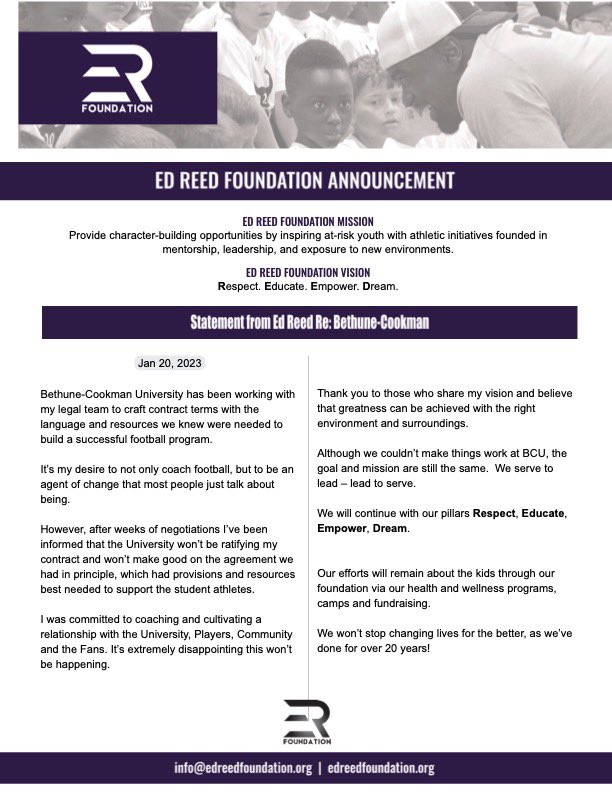 ER
FOUNDATION

ED REED FOUNDATION ANNOUNCEMENT

ED REED FOUNDATION MISSION
Provide character-building opportunities by inspiring at-risk youth with athletic initiatives founded in mentorship, leadership, and exposure to new environments.

ED REED FOUNDATION VISION
Respect. Educate. Empower. Dream.

Statement from Ed Reed Re: Bethune-Cookman

Jan 20, 2023

Bethune-Cookman University has been working with my legal team to craft contract terms with the language and resources we knew were needed to build a successful football program.

It's my desire to not only coach football, but to be an agent of change that most people just talk about being.

However, after weeks of negotiations I've been informed that the University won't be ratifying my contract and won't make good on the agreement we had in principle, which had provisions and resources best needed to support the student athletes.

I was committed to coaching and cultivating a relationship with the University, Players, Community and the Fans. It's extremely disappointing this won't be happening.

Thank you to those who share my vision and believe that greatness can be achieved with the right environment and surroundings.

Although we couldn't make things work at BCU, the goal and mission are still the same. We serve to lead – lead to serve.

We will continue with our pillars Respect, Educate, Empower, Dream.

Our efforts will remain about the kids through our foundation via our health and wellness programs, camps and fundraising.

We won't stop changing lives for the better, as we've done for over 20 years!

ER
FOUNDATION

info@edreedfoundation.org | edreedfoundation.org